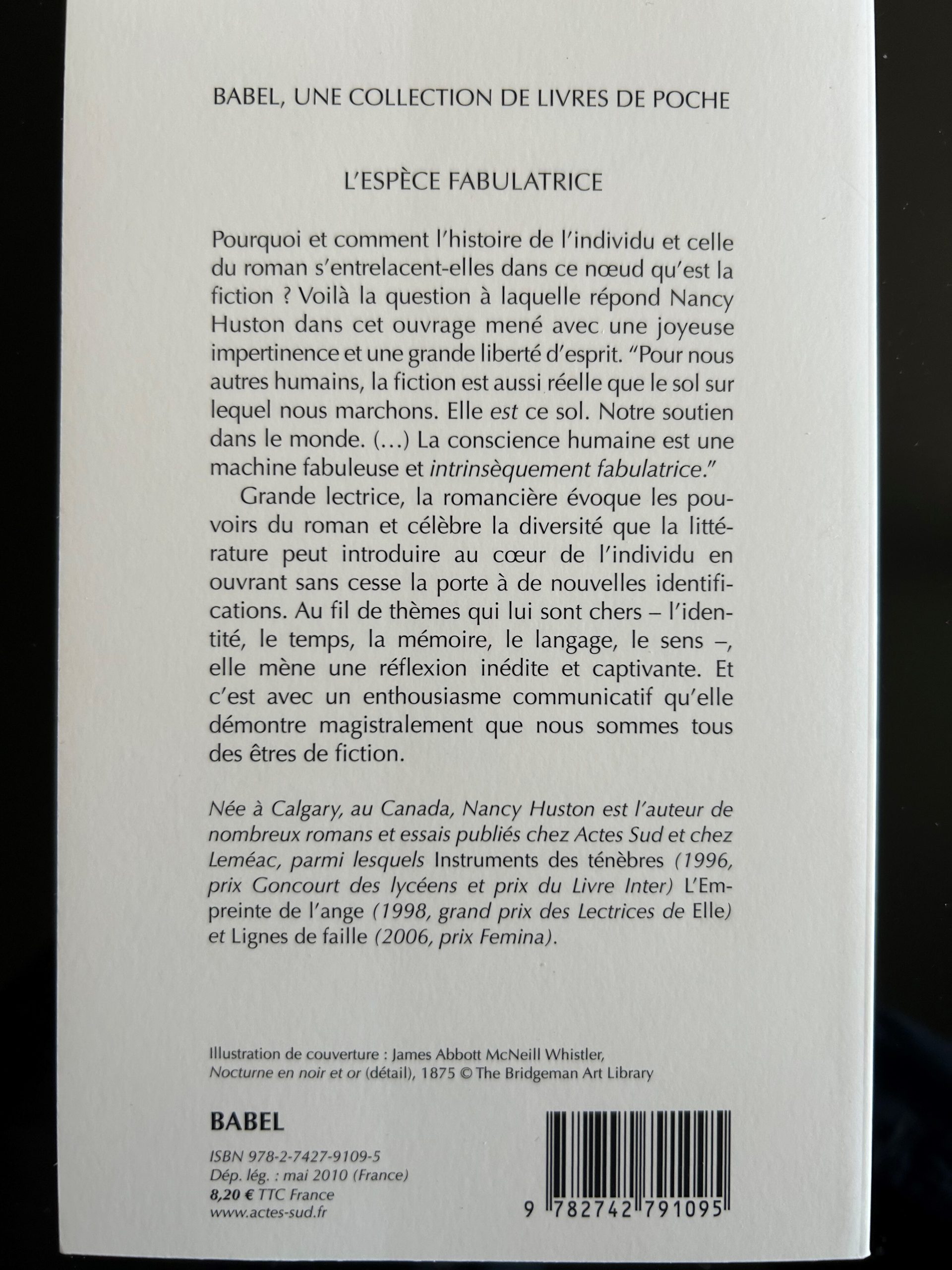 BABEL, UNE COLLECTION DE LIVRES DE POCHE

L'ESPÈCE FABULATRICE

Pourquoi et comment l'histoire de l'individu et celle du roman s'entrelacent-elles dans ce nœud qu'est la fiction ? Voilà la question à laquelle répond Nancy Huston dans cet ouvrage mené avec une joyeuse impertinence et une grande liberté d'esprit. "Pour nous autres humains, la fiction est aussi réelle que le sol sur lequel nous marchons. Elle est ce sol. Notre soutien dans le monde. (...) La conscience humaine est une machine fabuleuse et intrinsèquement fabulatrice."

Grande lectrice, la romancière évoque les pouvoirs du roman et célèbre la diversité que la littérature peut introduire au cœur de l'individu en ouvrant sans cesse la porte à de nouvelles identifications. Au fil de thèmes qui lui sont chers – l'identité, le temps, la mémoire, le langage, le sens –, elle mène une réflexion inédite et captivante. Et c'est avec un enthousiasme communicatif qu'elle démontre magistralement que nous sommes tous des êtres de fiction.

Née à Calgary, au Canada, Nancy Huston est l'auteur de nombreux romans et essais publiés chez Actes Sud et chez Leméac, parmi lesquels Instruments des ténèbres (1996, prix Goncourt des lycéens et prix du Livre Inter) L'Empreinte de l'ange (1998, grand prix des Lectrices de Elle) et Lignes de faille (2006, prix Femina).

Illustration de couverture : James Abbott McNeill Whistler, Nocturne en noir et or (détail), 1875 © The Bridgeman Art Library

BABEL

ISBN 978-2-7427-9109-5
Dép. lég. : mai 2010 (France)
8,20 € TTC France
www.actes-sud.fr

9 782742 791095